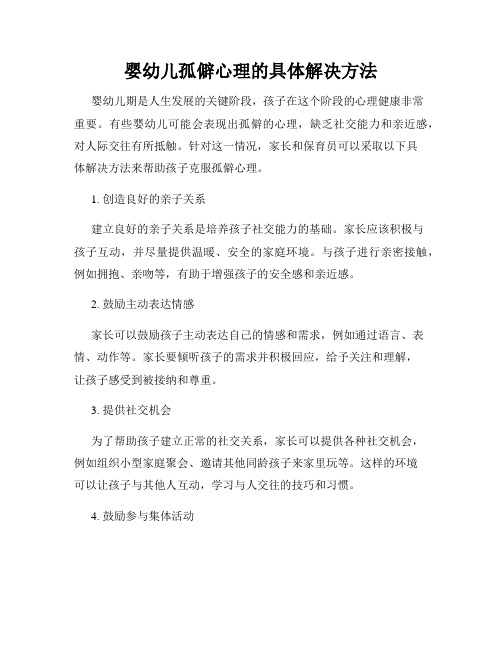 婴幼儿孤僻心理的具体解决方法

婴幼儿期是人生发展的关键阶段，孩子在这个阶段的心理健康非常重要。有些婴幼儿可能会表现出孤僻的心理，缺乏社交能力和亲近感，对人际交往有所抵触。针对这一情况，家长和保育员可以采取以下具体解决方法来帮助孩子克服孤僻心理。

1. 创造良好的亲子关系

建立良好的亲子关系是培养孩子社交能力的基础。家长应该积极与孩子互动，并尽量提供温暖、安全的家庭环境。与孩子进行亲密接触，例如拥抱、亲吻等，有助于增强孩子的安全感和亲近感。

2. 鼓励主动表达情感

家长可以鼓励孩子主动表达自己的情感和需求，例如通过语言、表情、动作等。家长要倾听孩子的需求并积极回应，给予关注和理解，让孩子感受到被接纳和尊重。

3. 提供社交机会

为了帮助孩子建立正常的社交关系，家长可以提供各种社交机会，例如组织小型家庭聚会、邀请其他同龄孩子来家里玩等。这样的环境可以让孩子与其他人互动，学习与人交往的技巧和习惯。

4. 鼓励参与集体活动